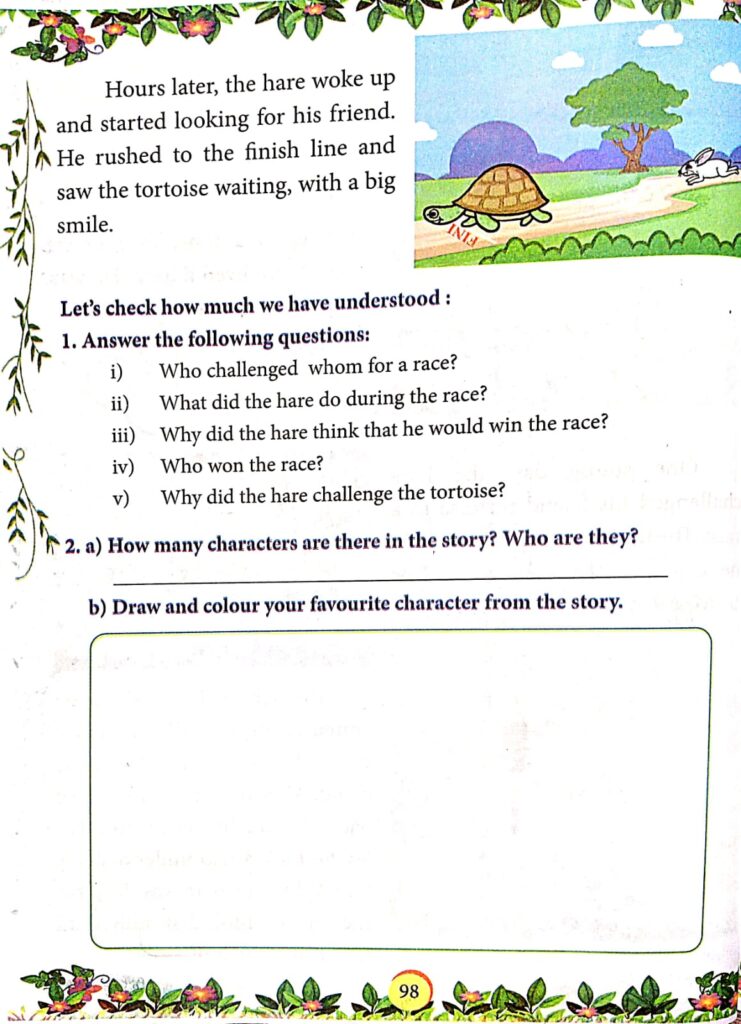 Hours later, the hare woke up and started looking for his friend. He rushed to the finish line and saw the tortoise waiting, with a big smile.

FINI

Let's check how much we have understood :

1. Answer the following questions:

i) Who challenged whom for a race?

ii) What did the hare do during the race?

iii) Why did the hare think that he would win the race?

iv) Who won the race?

v) Why did the hare challenge the tortoise?

2. a) How many characters are there in the story? Who are they?

b) Draw and colour your favourite character from the story.

98